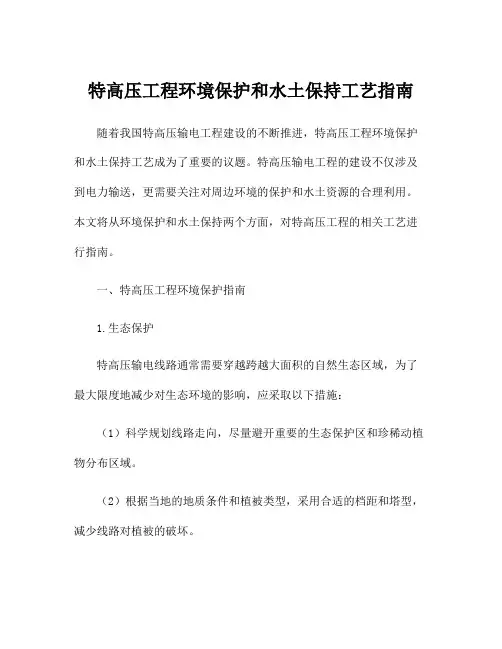 特高压工程环境保护和水土保持工艺指南

随着我国特高压输电工程建设的不断推进，特高压工程环境保护和水土保持工艺成为了重要的议题。特高压输电工程的建设不仅涉及到电力输送，更需要关注对周边环境的保护和水土资源的合理利用。本文将从环境保护和水土保持两个方面，对特高压工程的相关工艺进行指南。

一、特高压工程环境保护指南

1.生态保护

特高压输电线路通常需要穿越跨越大面积的自然生态区域，为了最大限度地减少对生态环境的影响，应采取以下措施：

（1）科学规划线路走向，尽量避开重要的生态保护区和珍稀动植物分布区域。

（2）根据当地的地质条件和植被类型，采用合适的档距和塔型，减少线路对植被的破坏。